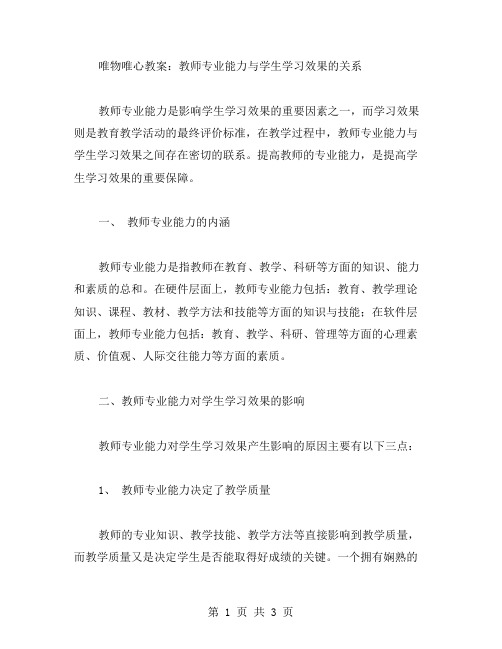 唯物唯心教案：教师专业能力与学生学习效果的关系

教师专业能力是影响学生学习效果的重要因素之一，而学习效果则是教育教学活动的最终评价标准，在教学过程中，教师专业能力与学生学习效果之间存在密切的联系。提高教师的专业能力，是提高学生学习效果的重要保障。

一、 教师专业能力的内涵

教师专业能力是指教师在教育、教学、科研等方面的知识、能力和素质的总和。在硬件层面上，教师专业能力包括：教育、教学理论知识、课程、教材、教学方法和技能等方面的知识与技能；在软件层面上，教师专业能力包括：教育、教学、科研、管理等方面的心理素质、价值观、人际交往能力等方面的素质。

二、教师专业能力对学生学习效果的影响

教师专业能力对学生学习效果产生影响的原因主要有以下三点：

1、 教师专业能力决定了教学质量

教师的专业知识、教学技能、教学方法等直接影响到教学质量，而教学质量又是决定学生是否能取得好成绩的关键。一个拥有娴熟的

第 1 页 共 3 页